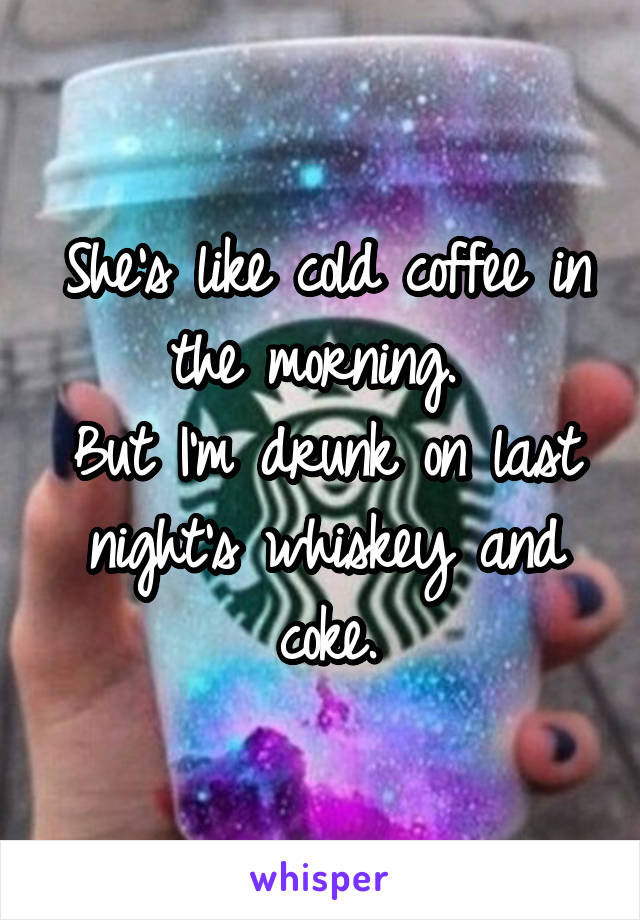 She's like cold coffee in the morning.
But I'm drunk on last night's whiskey and coke.

whisper